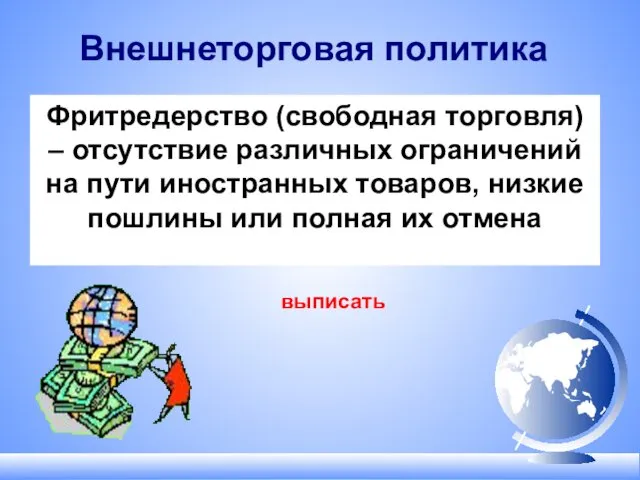 Внешнеторговая политика

Фритредерство (свободная торговля) – отсутствие различных ограничений на пути иностранных товаров, низкие пошлины или полная их отмена

выписать